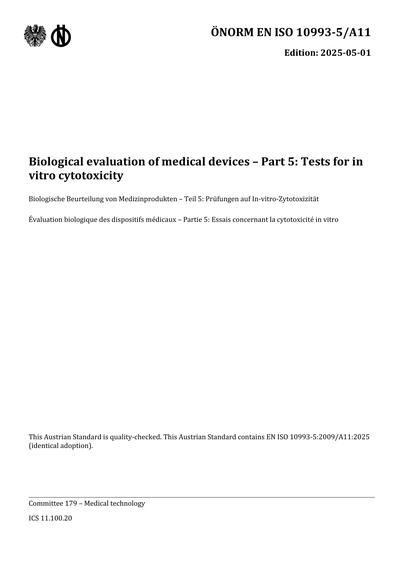 ÖNORM EN ISO 10993-5/A11

Edition: 2025-05-01

Biological evaluation of medical devices – Part 5: Tests for in vitro cytotoxicity

Biologische Beurteilung von Medizinprodukten – Teil 5: Prüfungen auf In-vitro-Zytotoxizität

Évaluation biologique des dispositifs médicaux – Partie 5: Essais concernant la cytotoxicité in vitro

This Austrian Standard is quality-checked. This Austrian Standard contains EN ISO 10993-5:2009/A11:2025 (identical adoption).

Committee 179 – Medical technology

ICS 11.100.20